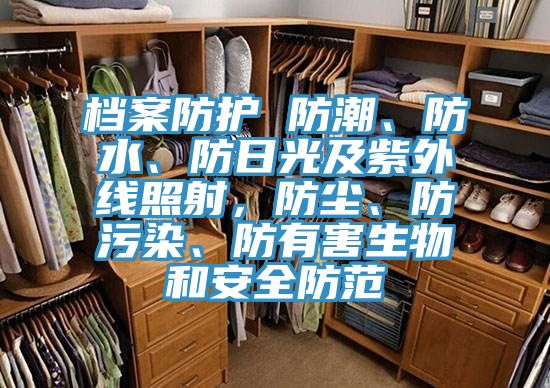 档案防护 防潮、防水、防日光及紫外线照射，防尘、防污染、防有害生物和安全防范